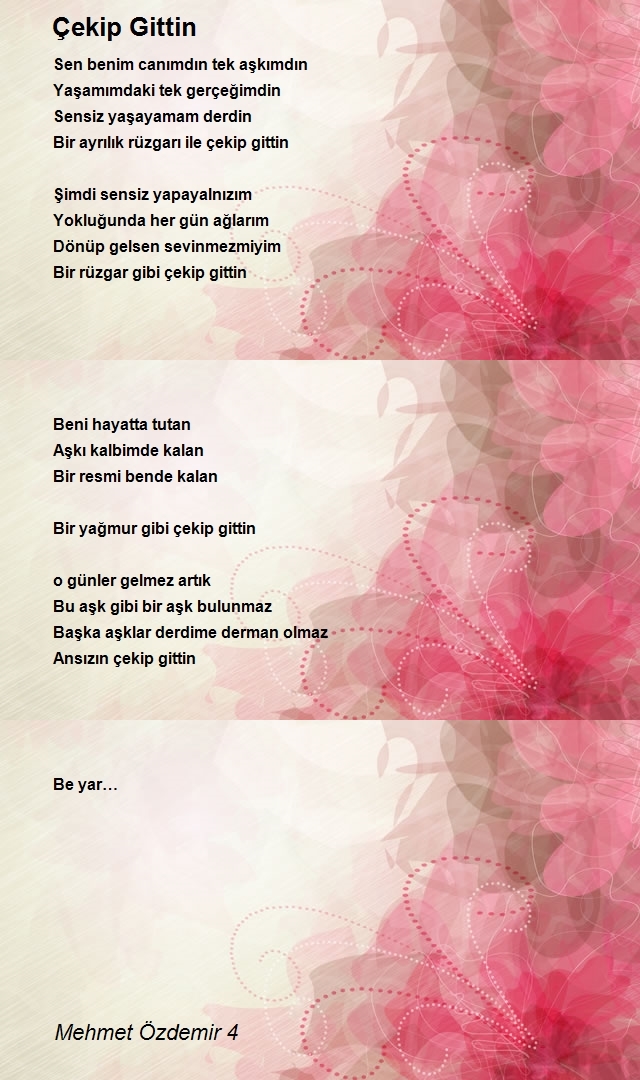 Çekip Gittin

Sen benim canımdın tek aşkımdın
Yaşamımdaki tek gerçeğimdin
Sensiz yaşayamam derdin
Bir ayrılık rüzgarı ile çekip gittin

Şimdi sensiz yapayalnızım
Yokluğunda her gün ağlarım
Dönüp gelsen sevinmezmiyim
Bir rüzgar gibi çekip gittin

Beni hayatta tutan
Aşkı kalbimde kalan
Bir resmi bende kalan

Bir yağmur gibi çekip gittin

o günler gelmez artık
Bu aşk gibi bir aşk bulunmaz
Başka aşklar derdime derman olmaz
Ansızın çekip gittin

Be yar…

Mehmet Özdemir 4